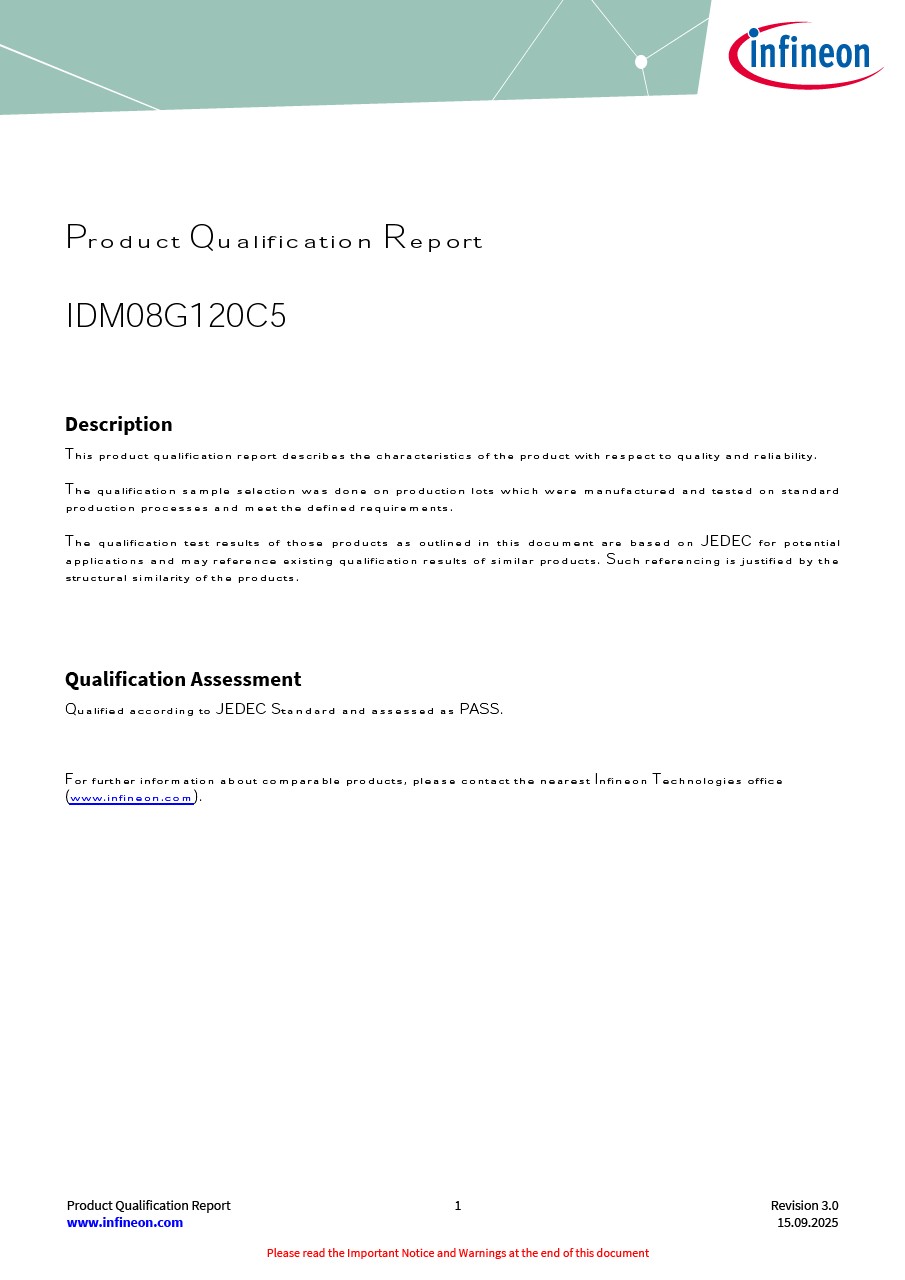 infineon

Product Qualification Report

IDM08G120C5

Description

This product qualification report describes the characteristics of the product with respect to quality and reliability.

The qualification sample selection was done on production lots which were manufactured and tested on standard production processes and meet the defined requirements.

The qualification test results of those products as outlined in this document are based on JEDEC for potential applications and may reference existing qualification results of similar products. Such referencing is justified by the structural similarity of the products.

Qualification Assessment

Qualified according to JEDEC Standard and assessed as PASS.

For further information about comparable products, please contact the nearest Infineon Technologies office (www.infineon.com).

Product Qualification Report
www.infineon.com

1

Revision 3.0
15.09.2025

Please read the Important Notice and Warnings at the end of this document